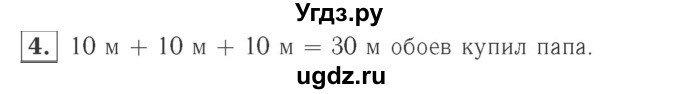 Угдз.ру

4. 10 м + 10 м + 10 м = 30 м обоев купил папа.

ugdz.ru